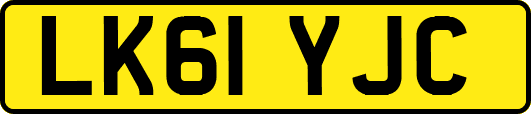 LK61 YJC